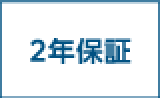 2年保証